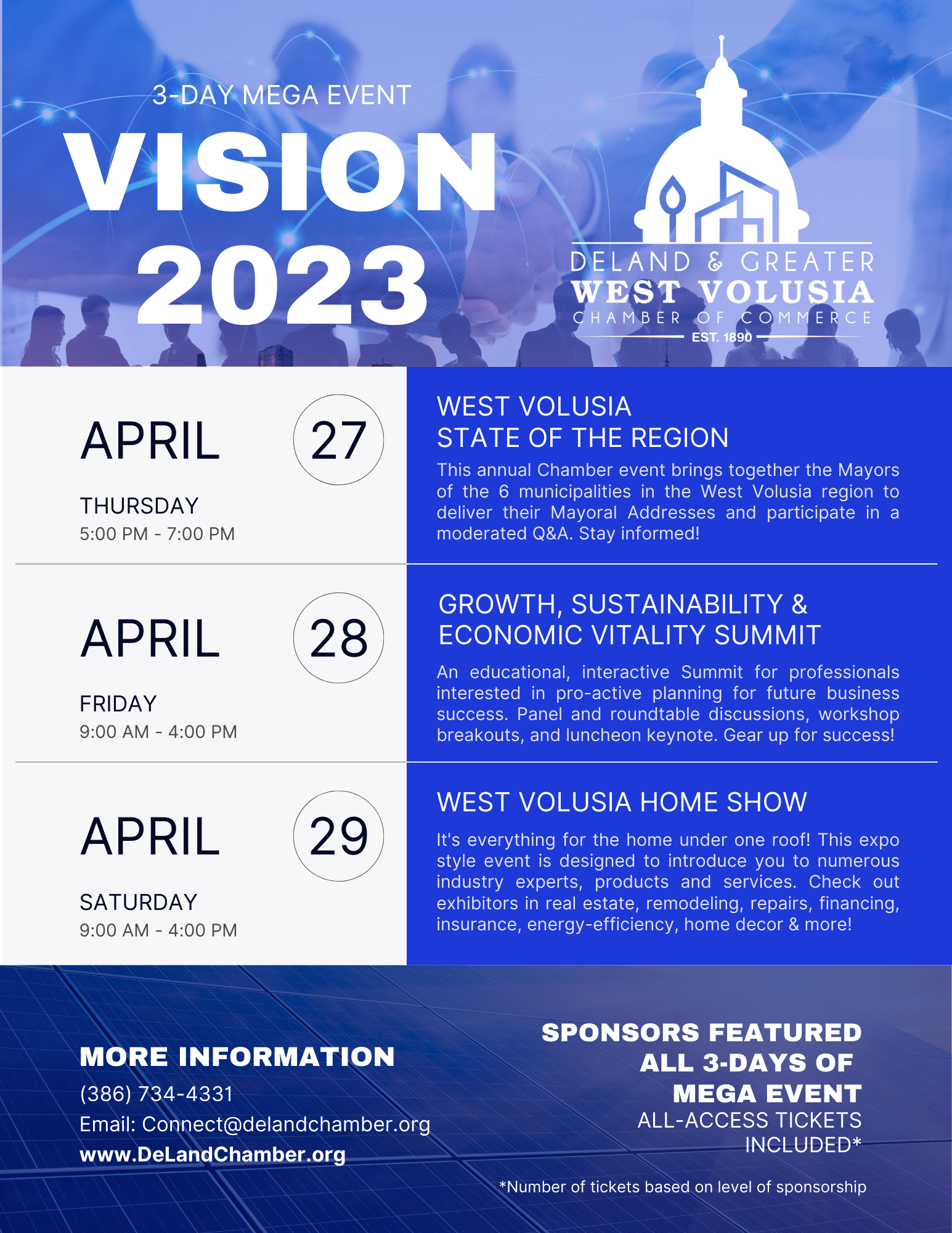 3-DAY MEGA EVENT

VISION 2023

DELAND & GREATER
WEST VOLUSIA
CHAMBER OF COMMERCE
EST. 1890

APRIL 27
THURSDAY
5:00 PM - 7:00 PM

WEST VOLUSIA STATE OF THE REGION

This annual Chamber event brings together the Mayors of the 6 municipalities in the West Volusia region to deliver their Mayoral Addresses and participate in a moderated Q&A. Stay informed!

APRIL 28
FRIDAY
9:00 AM - 4:00 PM

GROWTH, SUSTAINABILITY & ECONOMIC VITALITY SUMMIT

An educational, interactive Summit for professionals interested in pro-active planning for future business success. Panel and roundtable discussions, workshop breakouts, and luncheon keynote. Gear up for success!

APRIL 29
SATURDAY
9:00 AM - 4:00 PM

WEST VOLUSIA HOME SHOW

It's everything for the home under one roof! This expo style event is designed to introduce you to numerous industry experts, products and services. Check out exhibitors in real estate, remodeling, repairs, financing, insurance, energy-efficiency, home decor & more!

MORE INFORMATION
(386) 734-4331
Email: Connect@delandchamber.org
www.DeLandChamber.org

SPONSORS FEATURED ALL 3-DAYS OF MEGA EVENT
ALL-ACCESS TICKETS INCLUDED*

*Number of tickets based on level of sponsorship